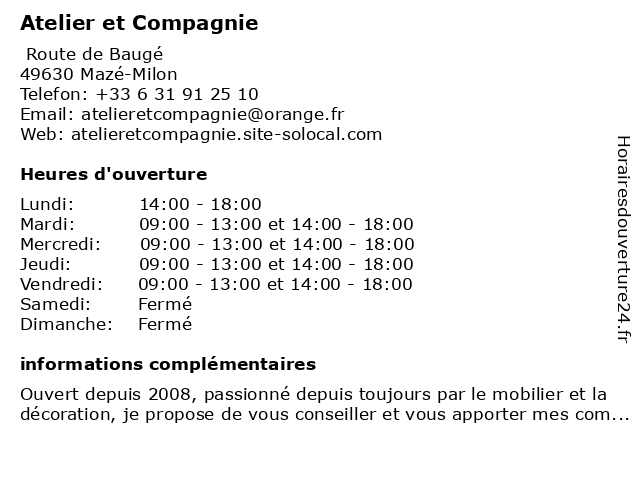 Atelier et Compagnie

Route de Baugé
49630 Mazé-Milon
Telefon: +33 6 31 91 25 10
Email: atelieretcompagnie@orange.fr
Web: atelieretcompagnie.site-solocal.com

Heures d'ouverture

| | |
|---|---|
| Lundi: | 14:00 - 18:00 |
| Mardi: | 09:00 - 13:00 et 14:00 - 18:00 |
| Mercredi: | 09:00 - 13:00 et 14:00 - 18:00 |
| Jeudi: | 09:00 - 13:00 et 14:00 - 18:00 |
| Vendredi: | 09:00 - 13:00 et 14:00 - 18:00 |
| Samedi: | Fermé |
| Dimanche: | Fermé |

informations complémentaires

Ouvert depuis 2008, passionné depuis toujours par le mobilier et la décoration, je propose de vous conseiller et vous apporter mes com...

Horairesdouverture24.fr